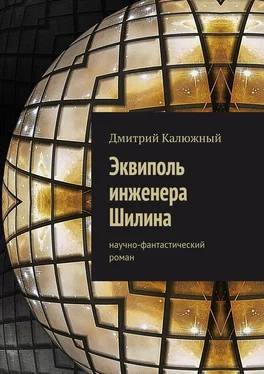 Дмитрий Калюжный

Эквиполь инженера Шилина

научно-фантастический роман